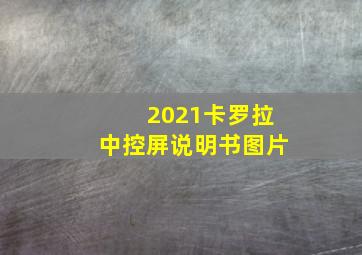 2021卡罗拉
中控屏说明书图片